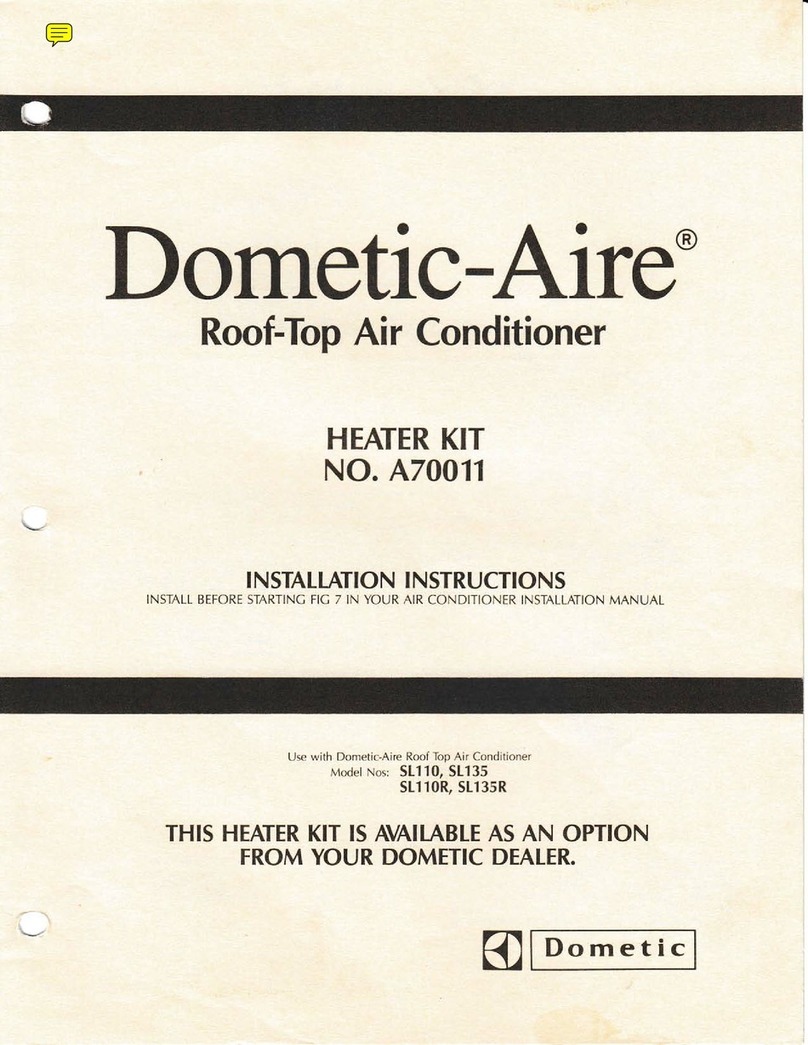 Dometic-Aire®
Roof-Top Air Conditioner

HEATER KIT
NO. A70011

INSTALLATION INSTRUCTIONS
INSTALL BEFORE STARTING FIG 7 IN YOUR AIR CONDITIONER INSTALLATION MANUAL

Use with Dometic-Aire Roof Top Air Conditioner
Model Nos: SL110, SL135
SL110R, SL135R

THIS HEATER KIT IS AVAILABLE AS AN OPTION FROM YOUR DOMETIC DEALER.

Dometic